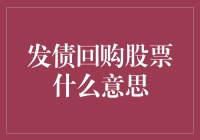 发债回购股票什么意思